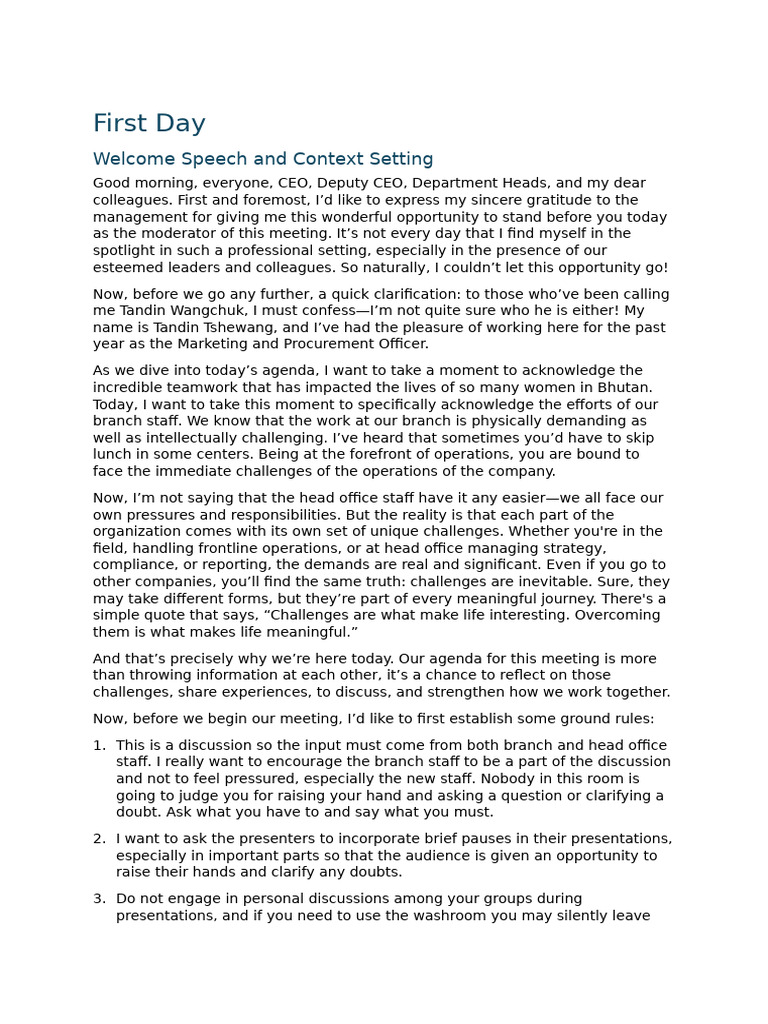 First Day

Welcome Speech and Context Setting

Good morning, everyone, CEO, Deputy CEO, Department Heads, and my dear colleagues. First and foremost, I'd like to express my sincere gratitude to the management for giving me this wonderful opportunity to stand before you today as the moderator of this meeting. It's not every day that I find myself in the spotlight in such a professional setting, especially in the presence of our esteemed leaders and colleagues. So naturally, I couldn't let this opportunity go!

Now, before we go any further, a quick clarification: to those who've been calling me Tandin Wangchuk, I must confess—I'm not quite sure who he is either! My name is Tandin Tshewang, and I've had the pleasure of working here for the past year as the Marketing and Procurement Officer.

As we dive into today's agenda, I want to take a moment to acknowledge the incredible teamwork that has impacted the lives of so many women in Bhutan. Today, I want to take this moment to specifically acknowledge the efforts of our branch staff. We know that the work at our branch is physically demanding as well as intellectually challenging. I've heard that sometimes you'd have to skip lunch in some centers. Being at the forefront of operations, you are bound to face the immediate challenges of the operations of the company.

Now, I'm not saying that the head office staff have it any easier—we all face our own pressures and responsibilities. But the reality is that each part of the organization comes with its own set of unique challenges. Whether you're in the field, handling frontline operations, or at head office managing strategy, compliance, or reporting, the demands are real and significant. Even if you go to other companies, you'll find the same truth: challenges are inevitable. Sure, they may take different forms, but they're part of every meaningful journey. There's a simple quote that says, "Challenges are what make life interesting. Overcoming them is what makes life meaningful."

And that's precisely why we're here today. Our agenda for this meeting is more than throwing information at each other, it's a chance to reflect on those challenges, share experiences, to discuss, and strengthen how we work together.

Now, before we begin our meeting, I'd like to first establish some ground rules:

1. This is a discussion so the input must come from both branch and head office staff. I really want to encourage the branch staff to be a part of the discussion and not to feel pressured, especially the new staff. Nobody in this room is going to judge you for raising your hand and asking a question or clarifying a doubt. Ask what you have to and say what you must.

2. I want to ask the presenters to incorporate brief pauses in their presentations, especially in important parts so that the audience is given an opportunity to raise their hands and clarify any doubts.

3. Do not engage in personal discussions among your groups during presentations, and if you need to use the washroom you may silently leave